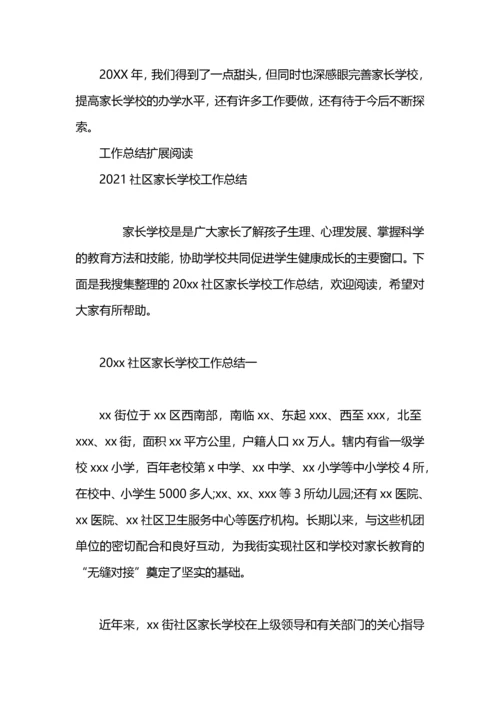 20XX 年，我们得到了一点甜头，但同时也深感眼完善家长学校，提高家长学校的办学水平，还有许多工作要做，还有待于今后不断探索。

工作总结扩展阅读

2021 社区家长学校工作总结

家长学校是是广大家长了解孩子生理、心理发展、掌握科学的教育方法和技能，协助学校共同促进学生健康成长的主要窗口。下面是我搜集整理的 20xx 社区家长学校工作总结，欢迎阅读，希望对大家有所帮助。

20xx 社区家长学校工作总结一

xx 街位于 xx 区西南部，南临 xx、东起 xxx、西至 xxx，北至 xxx、xx 街，面积 xx 平方公里，户籍人口 xx 万人。辖内有省一级学校 xxx 小学，百年老校第 x 中学、xx 中学、xx 小学等中小学校 4 所，在校中、小学生 5000 多人;xx、xx、xxx 等 3 所幼儿园;还有 xx 医院、xx 医院、xx 社区卫生服务中心等医疗机构。长期以来，与这些机团单位的密切配合和良好互动，为我街实现社区和学校对家长教育的“无缝对接”奠定了坚实的基础。

近年来，xx 街社区家长学校在上级领导和有关部门的关心指导